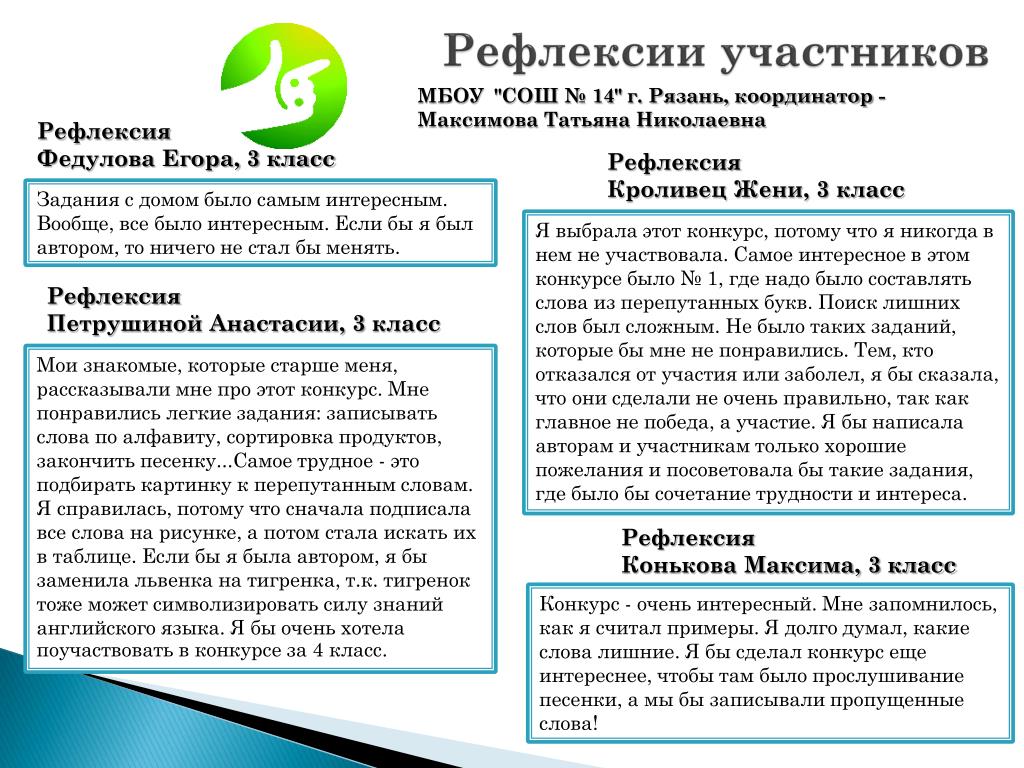 Рефлексии участников

МБОУ "СОШ № 14" г. Рязань, координатор - Максимова Татьяна Николаевна

Рефлексия
Федулова Егора, 3 класс

Задания с домом было самым интересным. Вообще, все было интересным. Если бы я был автором, то ничего не стал бы менять.

Рефлексия
Петрушиной Анастасии, 3 класс

Мои знакомые, которые старше меня, рассказывали мне про этот конкурс. Мне понравились легкие задания: записывать слова по алфавиту, сортировка продуктов, закончить песенку...Самое трудное - это подбирать картинку к перепутанным словам. Я справилась, потому что сначала подписала все слова на рисунке, а потом стала искать их в таблице. Если бы я была автором, я бы заменила львенка на тигренка, т.к. тигренок тоже может символизировать силу знаний английского языка. Я бы очень хотела поучаствовать в конкурсе за 4 класс.

Рефлексия
Кроливец Жени, 3 класс

Я выбрала этот конкурс, потому что я никогда в нем не участвовала. Самое интересное в этом конкурсе было № 1, где надо было составлять слова из перепутанных букв. Поиск лишних слов был сложным. Не было таких заданий, которые бы мне не понравились. Тем, кто отказался от участия или заболел, я бы сказала, что они сделали не очень правильно, так как главное не победа, а участие. Я бы написала авторам и участникам только хорошие пожелания и посоветовала бы такие задания, где было бы сочетание трудности и интереса.

Рефлексия
Конькова Максима, 3 класс

Конкурс - очень интересный. Мне запомнилось, как я считал примеры. Я долго думал, какие слова лишние. Я бы сделал конкурс еще интереснее, чтобы там было прослушивание песенки, а мы бы записывали пропущенные слова!